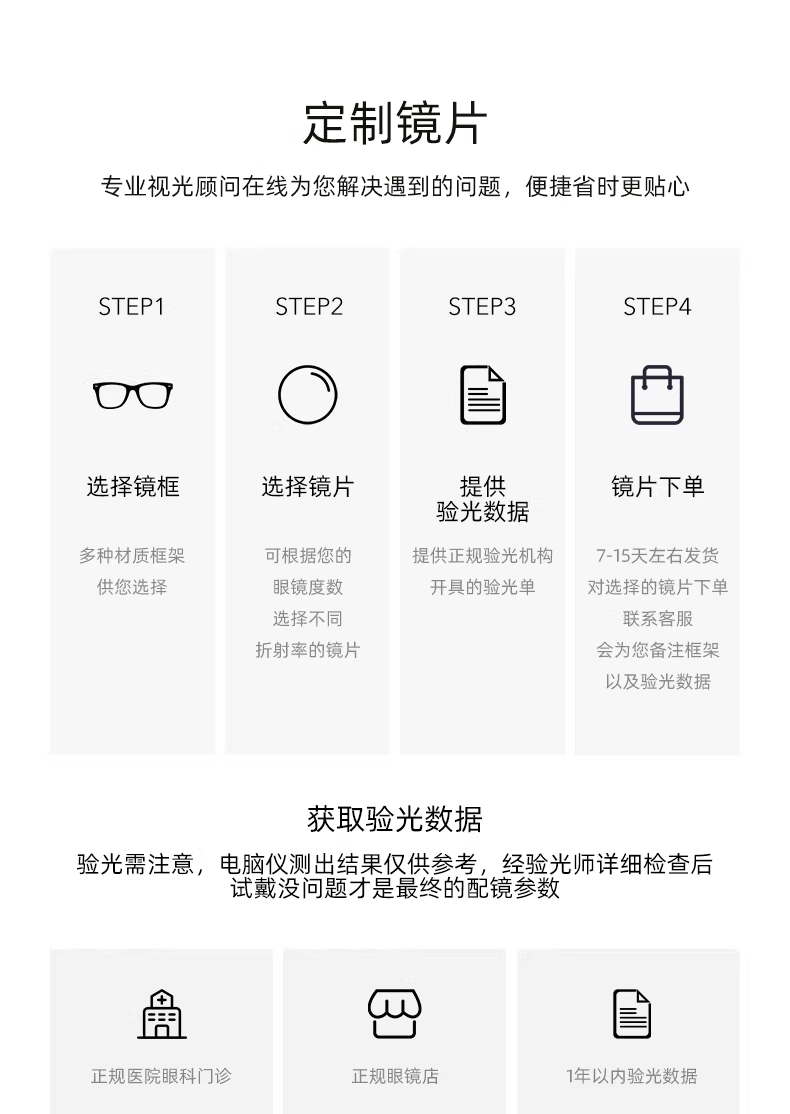 定制镜片

专业视光顾问在线为您解决遇到的问题，便捷省时更贴心

STEP1

选择镜框

多种材质框架
供您选择

STEP2

选择镜片

可根据您的
眼镜度数
选择不同
折射率的镜片

STEP3

提供
验光数据

提供正规验光机构
开具的验光单

STEP4

镜片下单

7-15天左右发货
对选择的镜片下单
联系客服
会为您备注框架
以及验光数据

获取验光数据

验光需注意，电脑仪测出结果仅供参考，经验光师详细检查后
试戴没问题才是最终的配镜参数

正规医院眼科门诊

正规眼镜店

1年以内验光数据